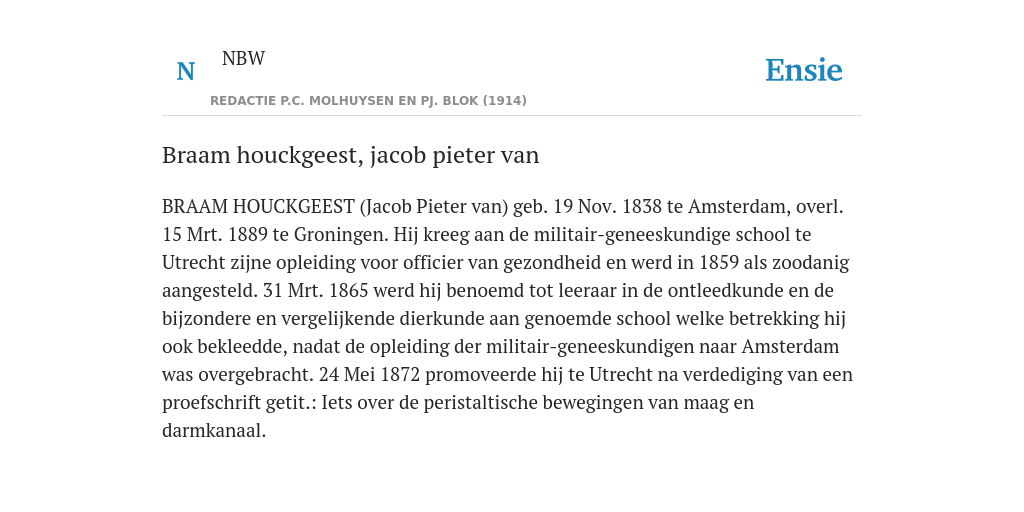 N NBW
REDACTIE P.C. MOLHUYSEN EN PJ. BLOK (1914)

Ensie

Braam houckgeest, jacob pieter van

BRAAM HOUCKGEEST (Jacob Pieter van) geb. 19 Nov. 1838 te Amsterdam, overl. 15 Mrt. 1889 te Groningen. Hij kreeg aan de militair-geneeskundige school te Utrecht zijne opleiding voor officier van gezondheid en werd in 1859 als zoodanig aangesteld. 31 Mrt. 1865 werd hij benoemd tot leeraar in de ontleedkunde en de bijzondere en vergelijkende dierkunde aan genoemde school welke betrekking hij ook bekleedde, nadat de opleiding der militair-geneeskundigen naar Amsterdam was overgebracht. 24 Mei 1872 promoveerde hij te Utrecht na verdediging van een proefschrift getit.: Iets over de peristaltische bewegingen van maag en darmkanaal.